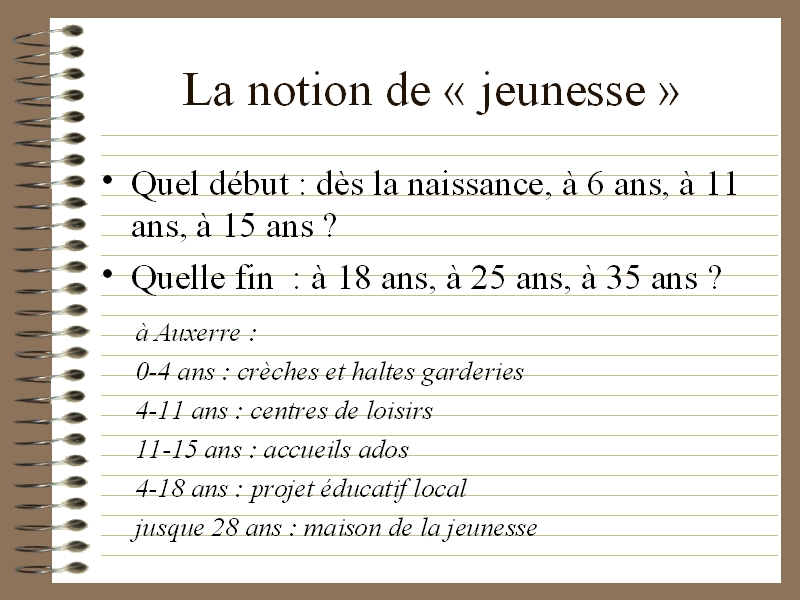 La notion de « jeunesse »

• Quel début : dès la naissance, à 6 ans, à 11 ans, à 15 ans ?

• Quelle fin : à 18 ans, à 25 ans, à 35 ans ?

à Auxerre :

0-4 ans : crèches et haltes garderies

4-11 ans : centres de loisirs

11-15 ans : accueils ados

4-18 ans : projet éducatif local

jusque 28 ans : maison de la jeunesse